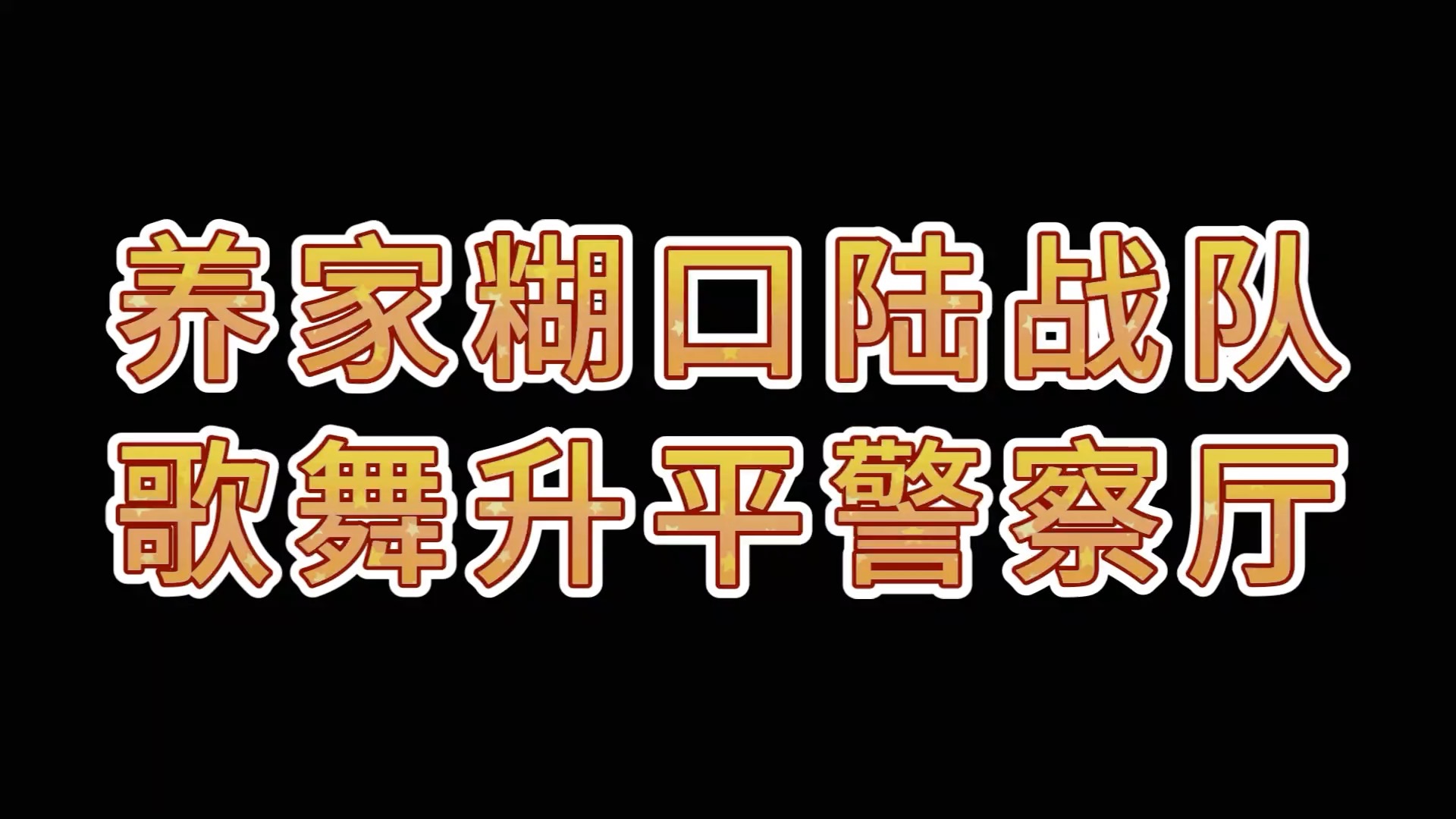 养家糊口陆战队
歌舞升平警察厅